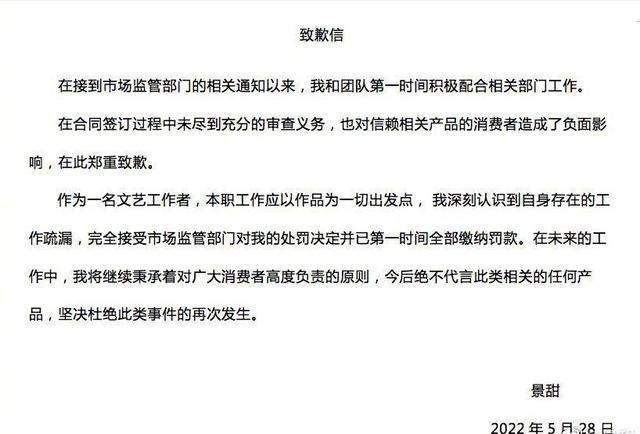 致歉信

在接到市场监管部门的相关通知以来，我和团队第一时间积极配合相关部门工作。

在合同签订过程中未尽到充分的审查义务，也对信赖相关产品的消费者造成了负面影响，在此郑重致歉。

作为一名文艺工作者，本职工作应以作品为一切出发点，我深刻认识到自身存在的工作疏漏，完全接受市场监管部门对我的处罚决定并已第一时间全部缴纳罚款。在未来的工作中，我将继续秉承着对广大消费者高度负责的原则，今后绝不代言此类相关的任何产品，坚决杜绝此类事件的再次发生。

景甜

2022年5月28日